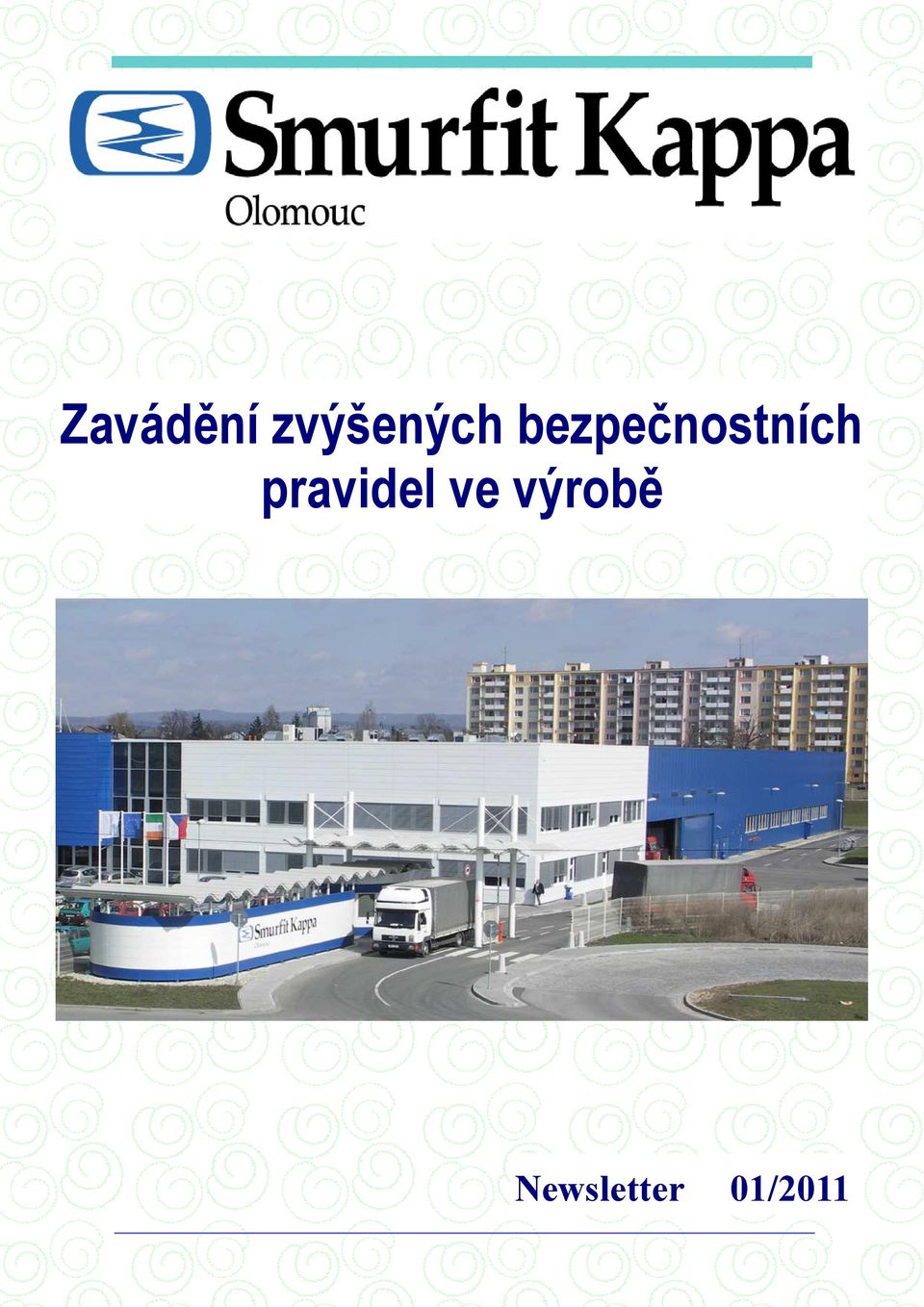 Smurfit Kappa
Olomouc

Zavádění zvýšených bezpečnostních pravidel ve výrobě

Smurfit Kappa
Olomouc

Newsletter 01/2011